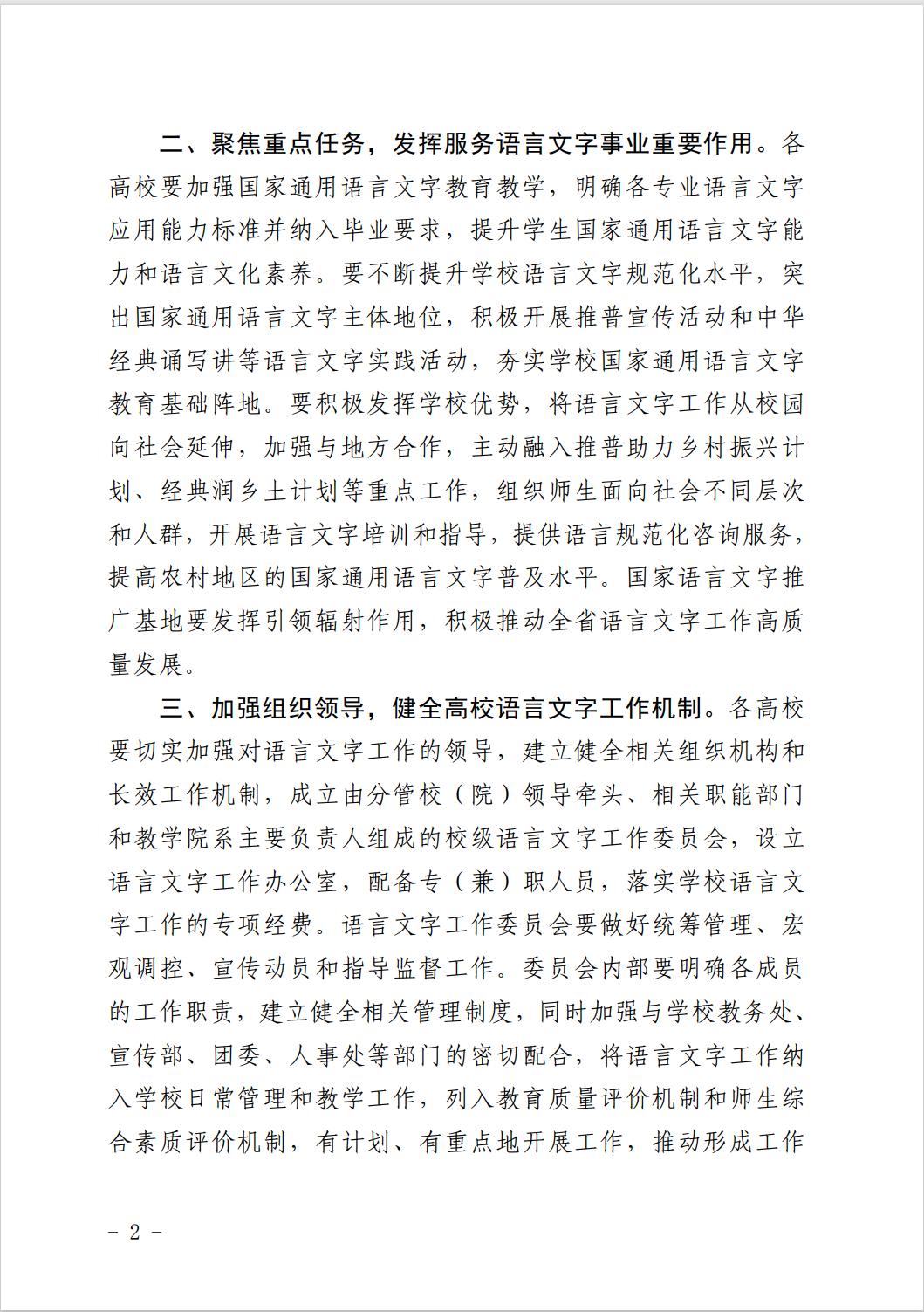 二、聚焦重点任务，发挥服务语言文字事业重要作用。各高校要加强国家通用语言文字教育教学，明确各专业语言文字应用能力标准并纳入毕业要求，提升学生国家通用语言文字能力和语言文化素养。要不断提升学校语言文字规范化水平，突出国家通用语言文字主体地位，积极开展推普宣传活动和中华经典诵写讲等语言文字实践活动，夯实学校国家通用语言文字教育基础阵地。要积极发挥学校优势，将语言文字工作从校园向社会延伸，加强与地方合作，主动融入推普助力乡村振兴计划、经典润乡土计划等重点工作，组织师生面向社会不同层次和人群，开展语言文字培训和指导，提供语言规范化咨询服务，提高农村地区的国家通用语言文字普及水平。国家语言文字推广基地要发挥引领辐射作用，积极推动全省语言文字工作高质量发展。

三、加强组织领导，健全高校语言文字工作机制。各高校要切实加强对语言文字工作的领导，建立健全相关组织机构和长效工作机制，成立由分管校（院）领导牵头、相关职能部门和教学院系主要负责人组成的校级语言文字工作委员会，设立语言文字工作办公室，配备专（兼）职人员，落实学校语言文字工作的专项经费。语言文字工作委员会要做好统筹管理、宏观调控、宣传动员和指导监督工作。委员会内部要明确各成员的工作职责，建立健全相关管理制度，同时加强与学校教务处、宣传部、团委、人事处等部门的密切配合，将语言文字工作纳入学校日常管理和教学工作，列入教育质量评价机制和师生综合素质评价机制，有计划、有重点地开展工作，推动形成工作

- 2 -